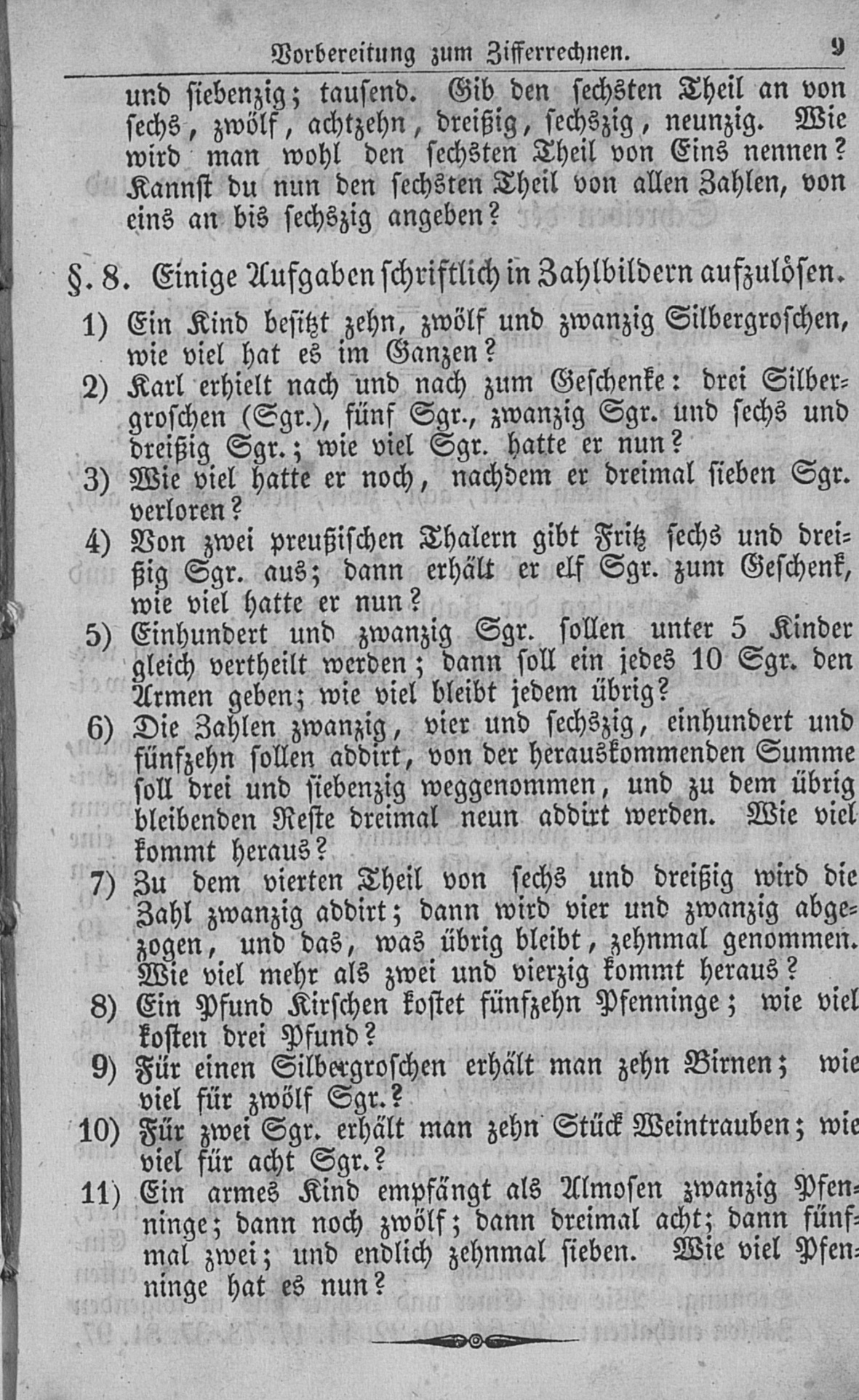 Vorbereitung zum Zifferrechnen. 9

und siebenzig; tausend. Gib den sechsten Theil an von sechs, zwölf, achtzehn, dreißig, sechszig, neunzig. Wie wird man wohl den sechsten Theil von Eins nennen? Kannst du nun den sechsten Theil von allen Zahlen, von eins an bis sechszig angeben?

§. 8. Einige Aufgaben schriftlich in Zahlbildern aufzulösen.

1) Ein Kind besitzt zehn, zwölf und zwanzig Silbergroschen, wie viel hat es im Ganzen?

2) Karl erhielt nach und nach zum Geschenke: drei Silbergroschen (Sgr.), fünf Sgr., zwanzig Sgr. und sechs und dreißig Sgr.; wie viel Sgr. hatte er nun?

3) Wie viel hatte er noch, nachdem er dreimal sieben Sgr. verloren?

4) Von zwei preußischen Thalern gibt Fritz sechs und dreißig Sgr. aus; dann erhält er elf Sgr. zum Geschenk, wie viel hatte er nun?

5) Einhundert und zwanzig Sgr. sollen unter 5 Kinder gleich vertheilt werden; dann soll ein jedes 10 Sgr. den Armen geben; wie viel bleibt jedem übrig?

6) Die Zahlen zwanzig, vier und sechszig, einhundert und fünfzehn sollen addirt, von der herauskommenden Summe soll drei und siebenzig weggenommen, und zu dem übrig bleibenden Reste dreimal neun addirt werden. Wie viel kommt heraus?

7) Zu dem vierten Theil von sechs und dreißig wird die Zahl zwanzig addirt; dann wird vier und zwanzig abgezogen, und das, was übrig bleibt, zehnmal genommen. Wie viel mehr als zwei und vierzig kommt heraus?

8) Ein Pfund Kirschen kostet fünfzehn Pfenninge; wie viel kosten drei Pfund?

9) Für einen Silbergroschen erhält man zehn Birnen; wie viel für zwölf Sgr.?

10) Für zwei Sgr. erhält man zehn Stück Weintrauben; wie viel für acht Sgr.?

11) Ein armes Kind empfängt als Almosen zwanzig Pfenninge; dann noch zwölf; dann dreimal acht; dann fünfmal zwei; und endlich zehnmal sieben. Wie viel Pfenninge hat es nun?